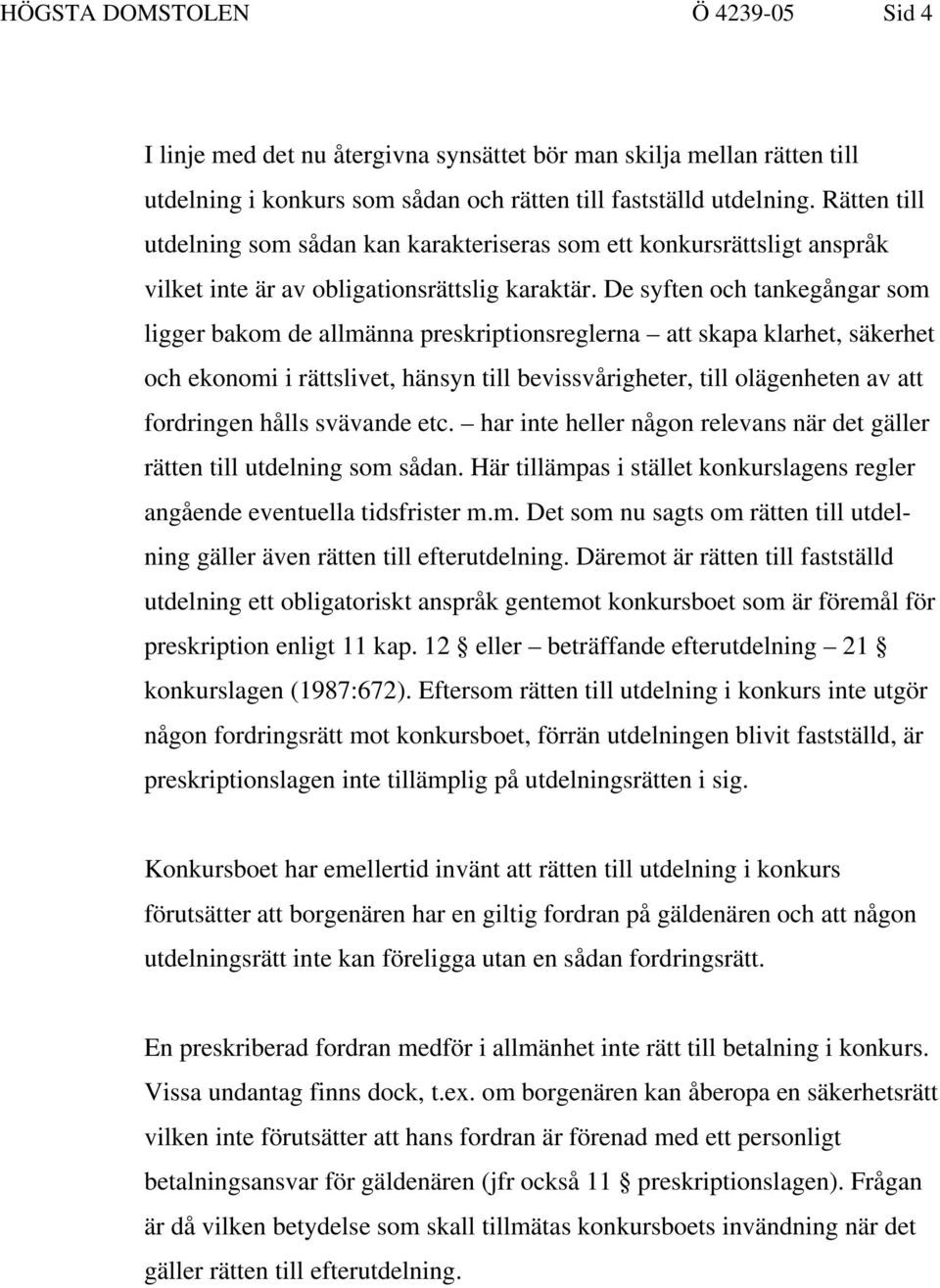 HÖGSTA DOMSTOLEN Ö 4239-05 Sid 4

I linje med det nu återgivna synsättet bör man skilja mellan rätten till utdelning i konkurs som sådan och rätten till fastställd utdelning. Rätten till utdelning som sådan kan karakteriseras som ett konkursrättsligt anspråk vilket inte är av obligationsrättslig karaktär. De syften och tankegångar som ligger bakom de allmänna preskriptionsreglerna – att skapa klarhet, säkerhet och ekonomi i rättslivet, hänsyn till bevissvårigheter, till olägenheten av att fordringen hålls svävande etc. – har inte heller någon relevans när det gäller rätten till utdelning som sådan. Här tillämpas i stället konkurslagens regler angående eventuella tidsfrister m.m. Det som nu sagts om rätten till utdelning gäller även rätten till efterutdelning. Däremot är rätten till fastställd utdelning ett obligatoriskt anspråk gentemot konkursboet som är föremål för preskription enligt 11 kap. 12 § eller – beträffande efterutdelning – 21 § konkurslagen (1987:672). Eftersom rätten till utdelning i konkurs inte utgör någon fordringsrätt mot konkursboet, förrän utdelningen blivit fastställd, är preskriptionslagen inte tillämplig på utdelningsrätten i sig.

Konkursboet har emellertid invänt att rätten till utdelning i konkurs förutsätter att borgenären har en giltig fordran på gäldenären och att någon utdelningsrätt inte kan föreligga utan en sådan fordringsrätt.

En preskriberad fordran medför i allmänhet inte rätt till betalning i konkurs. Vissa undantag finns dock, t.ex. om borgenären kan åberopa en säkerhetsrätt vilken inte förutsätter att hans fordran är förenad med ett personligt betalningsansvar för gäldenären (jfr också 11 § preskriptionslagen). Frågan är då vilken betydelse som skall tillmätas konkursboets invändning när det gäller rätten till efterutdelning.